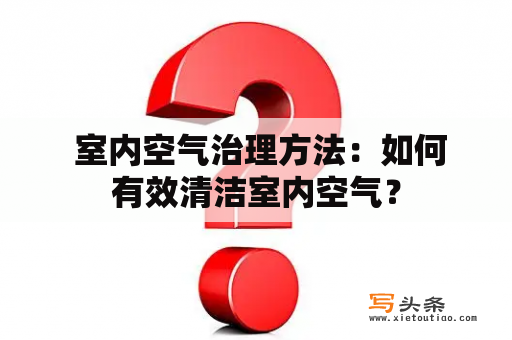 室内空气治理方法：如何有效清洁室内空气？

写头条
www.xietoutiao.com